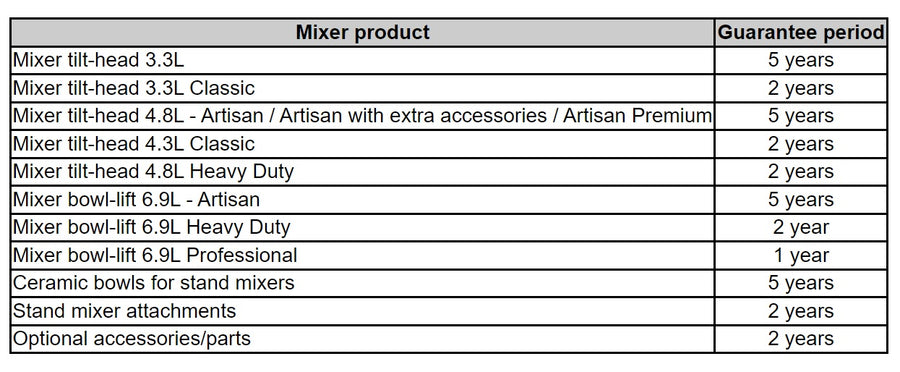 | Mixer product | Guarantee period |
|---|---|
| Mixer tilt-head 3.3L | 5 years |
| Mixer tilt-head 3.3L Classic | 2 years |
| Mixer tilt-head 4.8L - Artisan / Artisan with extra accessories / Artisan Premium | 5 years |
| Mixer tilt-head 4.3L Classic | 2 years |
| Mixer tilt-head 4.8L Heavy Duty | 2 years |
| Mixer bowl-lift 6.9L - Artisan | 5 years |
| Mixer bowl-lift 6.9L Heavy Duty | 2 year |
| Mixer bowl-lift 6.9L Professional | 1 year |
| Ceramic bowls for stand mixers | 5 years |
| Stand mixer attachments | 2 years |
| Optional accessories/parts | 2 years |